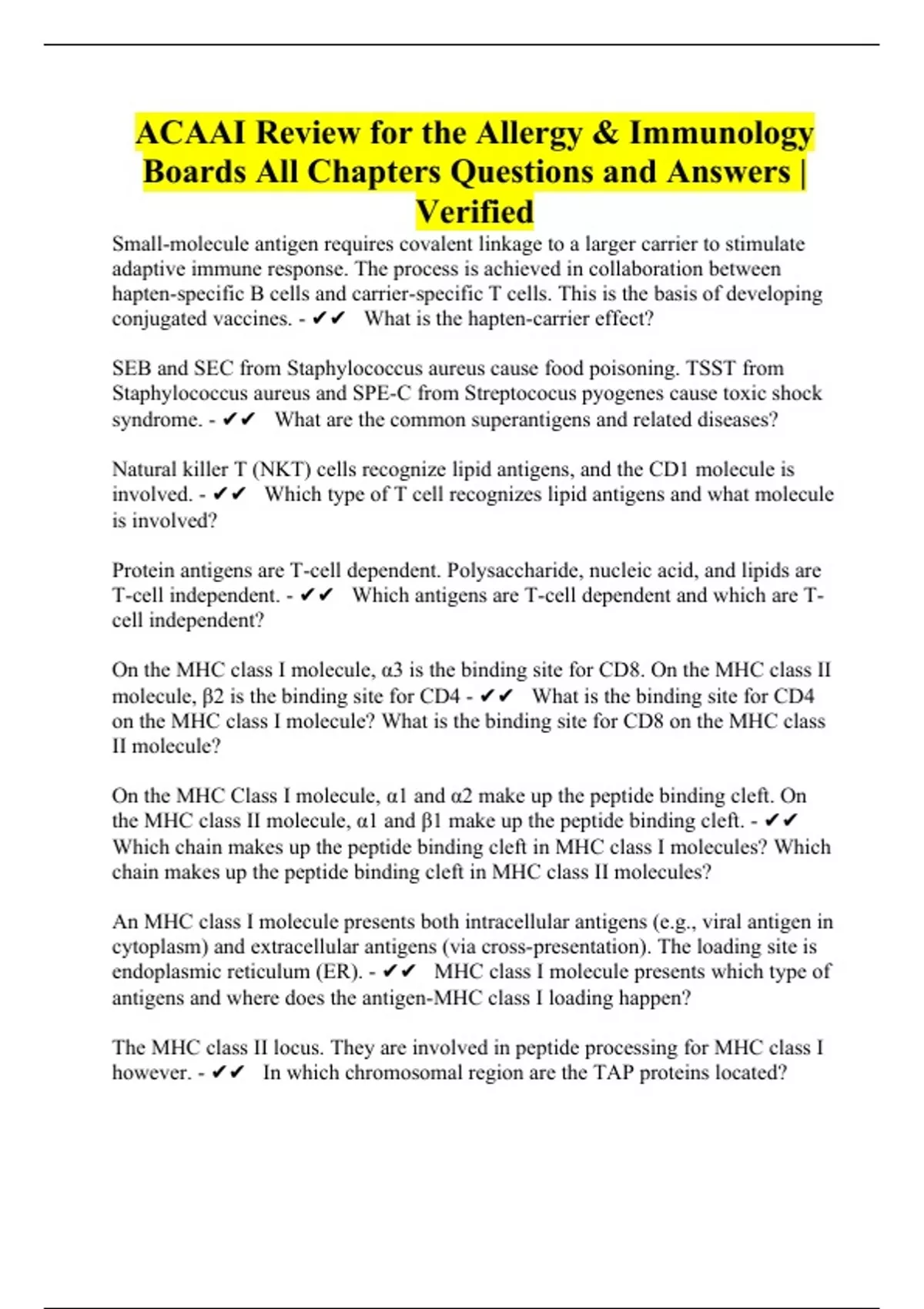 ACAAI Review for the Allergy & Immunology Boards All Chapters Questions and Answers | Verified

Small-molecule antigen requires covalent linkage to a larger carrier to stimulate adaptive immune response. The process is achieved in collaboration between hapten-specific B cells and carrier-specific T cells. This is the basis of developing conjugated vaccines. - ✔✔ What is the hapten-carrier effect?

SEB and SEC from Staphylococcus aureus cause food poisoning. TSST from Staphylococcus aureus and SPE-C from Streptococus pyogenes cause toxic shock syndrome. - ✔✔ What are the common superantigens and related diseases?

Natural killer T (NKT) cells recognize lipid antigens, and the CD1 molecule is involved. - ✔✔ Which type of T cell recognizes lipid antigens and what molecule is involved?

Protein antigens are T-cell dependent. Polysaccharide, nucleic acid, and lipids are T-cell independent. - ✔✔ Which antigens are T-cell dependent and which are T-cell independent?

On the MHC class I molecule, α3 is the binding site for CD8. On the MHC class II molecule, β2 is the binding site for CD4 - ✔✔ What is the binding site for CD4 on the MHC class I molecule? What is the binding site for CD8 on the MHC class II molecule?

On the MHC Class I molecule, α1 and α2 make up the peptide binding cleft. On the MHC class II molecule, α1 and β1 make up the peptide binding cleft. - ✔✔ Which chain makes up the peptide binding cleft in MHC class I molecules? Which chain makes up the peptide binding cleft in MHC class II molecules?

An MHC class I molecule presents both intracellular antigens (e.g., viral antigen in cytoplasm) and extracellular antigens (via cross-presentation). The loading site is endoplasmic reticulum (ER). - ✔✔ MHC class I molecule presents which type of antigens and where does the antigen-MHC class I loading happen?

The MHC class II locus. They are involved in peptide processing for MHC class I however. - ✔✔ In which chromosomal region are the TAP proteins located?